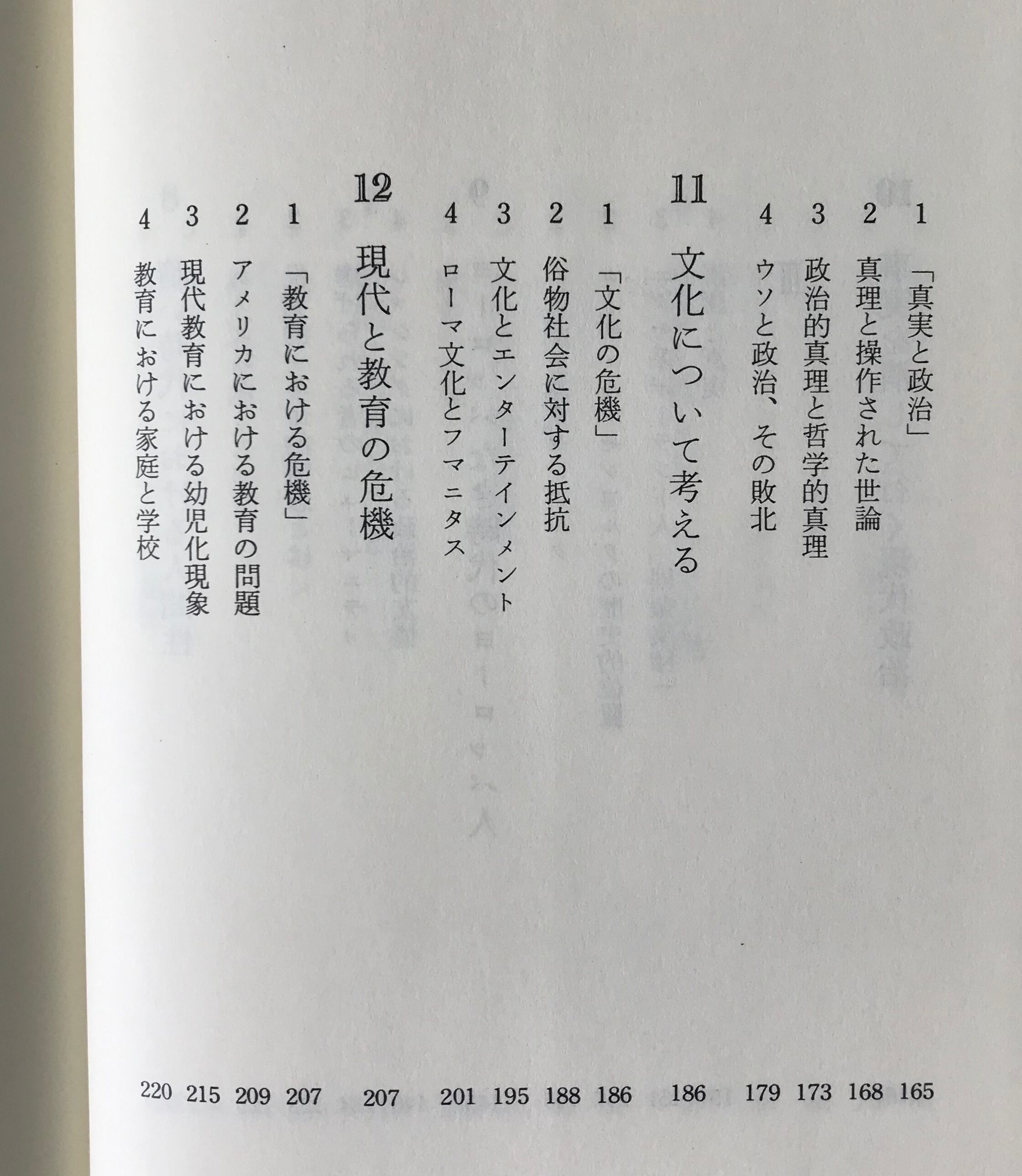 1 「真実と政治」 165
2 真理と操作された世論 168
3 政治的真理と哲学的真理 173
4 ウソと政治、その敗北 179

11 文化について考える 186
1 「文化の危機」 186
2 俗物社会に対する抵抗 188
3 文化とエンターテインメント 195
4 ローマ文化とフマニタス 201

12 現代と教育の危機 207
1 「教育における危機」 207
2 アメリカにおける教育の問題 209
3 現代教育における幼児化現象 215
4 教育における家庭と学校 220